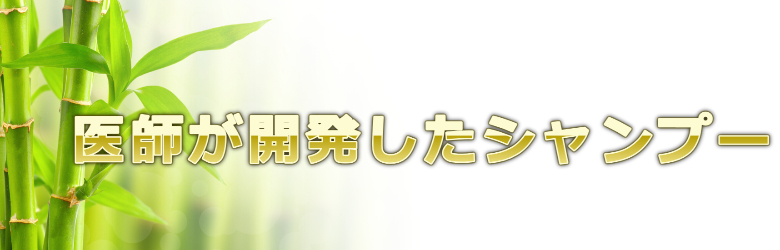 医師が開発したシャンプー